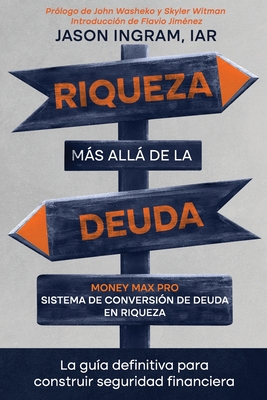 Prólogo de John Washeko y Skyler Witman
Introducción de Flavio Jiménez
JASON INGRAM, IAR

RIQUEZA

MÁS ALLÁ DE LA

DEUDA

MONEY MAX PRO
SISTEMA DE CONVERSIÓN DE DEUDA EN RIQUEZA

La guía definitiva para construir seguridad financiera